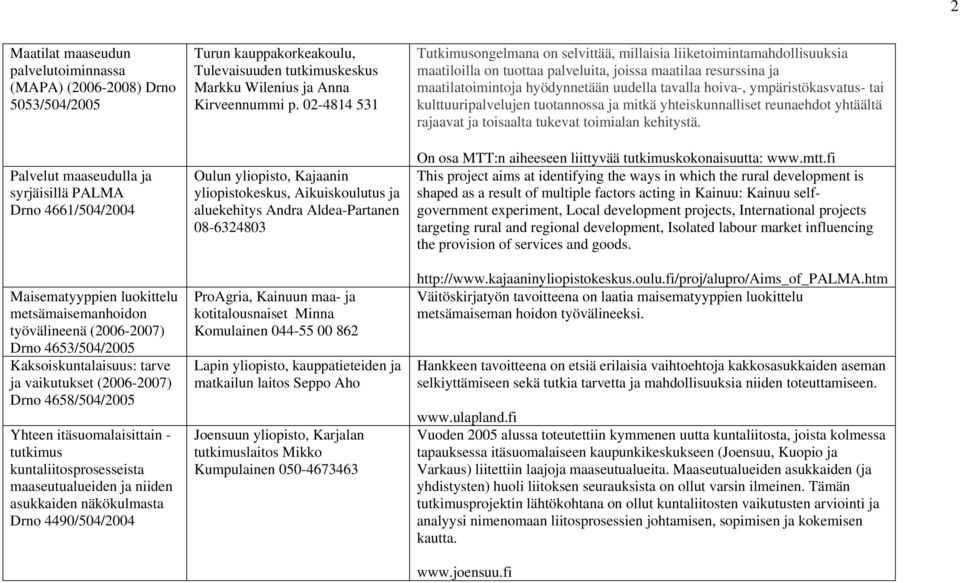 2

| | | |
|---|---|---|
| Maatilat maaseudun palvelutoiminnassa (MAPA) (2006-2008) Drno 5053/504/2005 | Turun kauppakorkeakoulu, Tulevaisuuden tutkimuskeskus Markku Wilenius ja Anna Kirveennummi p. 02-4814 531 | Tutkimusongelmana on selvittää, millaisia liiketoimintamahdollisuuksia maatiloilla on tuottaa palveluita, joissa maatilaa resurssina ja maatilatoimintoja hyödynnetään uudella tavalla hoiva-, ympäristökasvatus- tai kulttuuripalvelujen tuotannossa ja mitkä yhteiskunnalliset reunaehdot yhtäältä rajaavat ja toisaalta tukevat toimialan kehitystä. On osa MTT:n aiheeseen liittyvää tutkimuskokonaisuutta: www.mtt.fi |
| Palvelut maaseudulla ja syrjäisillä PALMA Drno 4661/504/2004 | Oulun yliopisto, Kajaanin yliopistokeskus, Aikuiskoulutus ja aluekehitys Andra Aldea-Partanen 08-6324803 | This project aims at identifying the ways in which the rural development is shaped as a result of multiple factors acting in Kainuu: Kainuu self-government experiment, Local development projects, International projects targeting rural and regional development, Isolated labour market influencing the provision of services and goods. http://www.kajaaninyliopistokeskus.oulu.fi/proj/alupro/Aims_of_PALMA.htm |
| Maisematyyppien luokittelu metsämaisemanhoidon työvälineenä (2006-2007) Drno 4653/504/2005 | ProAgria, Kainuun maa- ja kotitalousnaiset Minna Komulainen 044-55 00 862 | Väitöskirjatyön tavoitteena on laatia maisematyyppien luokittelu metsämaiseman hoidon työvälineeksi. |
| Kaksoiskuntalaisuus: tarve ja vaikutukset (2006-2007) Drno 4658/504/2005 | Lapin yliopisto, kauppatieteiden ja matkailun laitos Seppo Aho | Hankkeen tavoitteena on etsiä erilaisia vaihtoehtoja kakkosasukkaiden aseman selkiyttämiseen sekä tutkia tarvetta ja mahdollisuuksia niiden toteuttamiseen. www.ulapland.fi |
| Yhteen itäsuomalaisittain - tutkimus kuntaliitosprosesseista maaseutualueiden ja niiden asukkaiden näkökulmasta Drno 4490/504/2004 | Joensuun yliopisto, Karjalan tutkimuslaitos Mikko Kumpulainen 050-4673463 | Vuoden 2005 alussa toteutettiin kymmenen uutta kuntaliitosta, joista kolmessa tapauksessa itäsuomalaiseen kaupunkikeskukseen (Joensuu, Kuopio ja Varkaus) liitettiin laajoja maaseutualueita. Maaseutualueiden asukkaiden (ja yhdistysten) huoli liitoksen seurauksista on ollut varsin ilmeinen. Tämän tutkimusprojektin lähtökohtana on ollut kuntaliitosten vaikutusten arviointi ja analyysi nimenomaan liitosprosessien johtamisen, sopimisen ja kokemisen kautta. www.joensuu.fi |